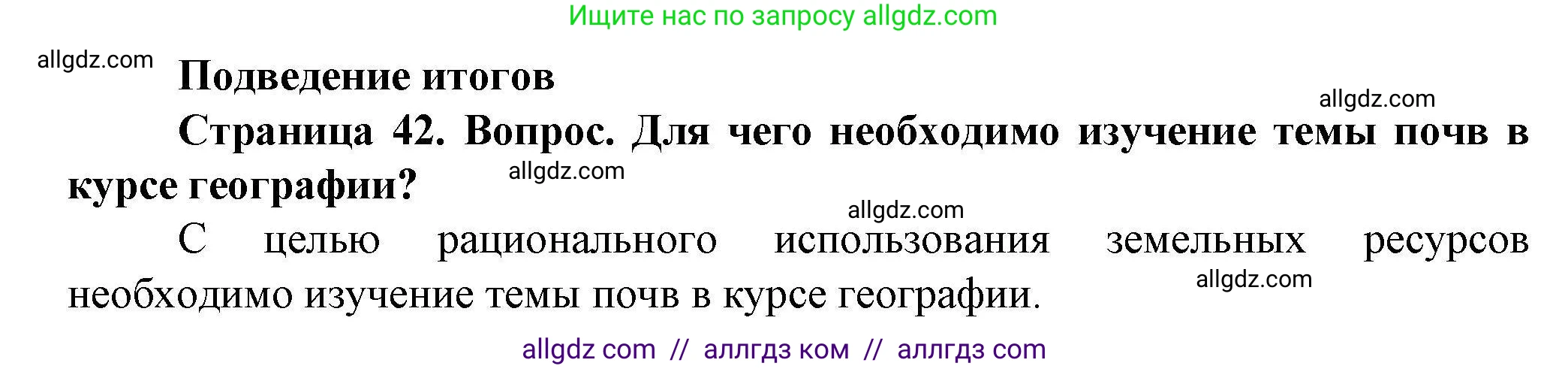 Ищите нас по запросу allgdz.com

allgdz.com

Подведение итогов

allgdz.com

Страница 42. Вопрос. Для чего необходимо изучение темы почв в курсе географии?

allgdz.com

allgdz.com

С целью рационального использования земельных ресурсов необходимо изучение темы почв в курсе географии.

allgdz.com

allgdz com // аллгдз ком // аллгдз com